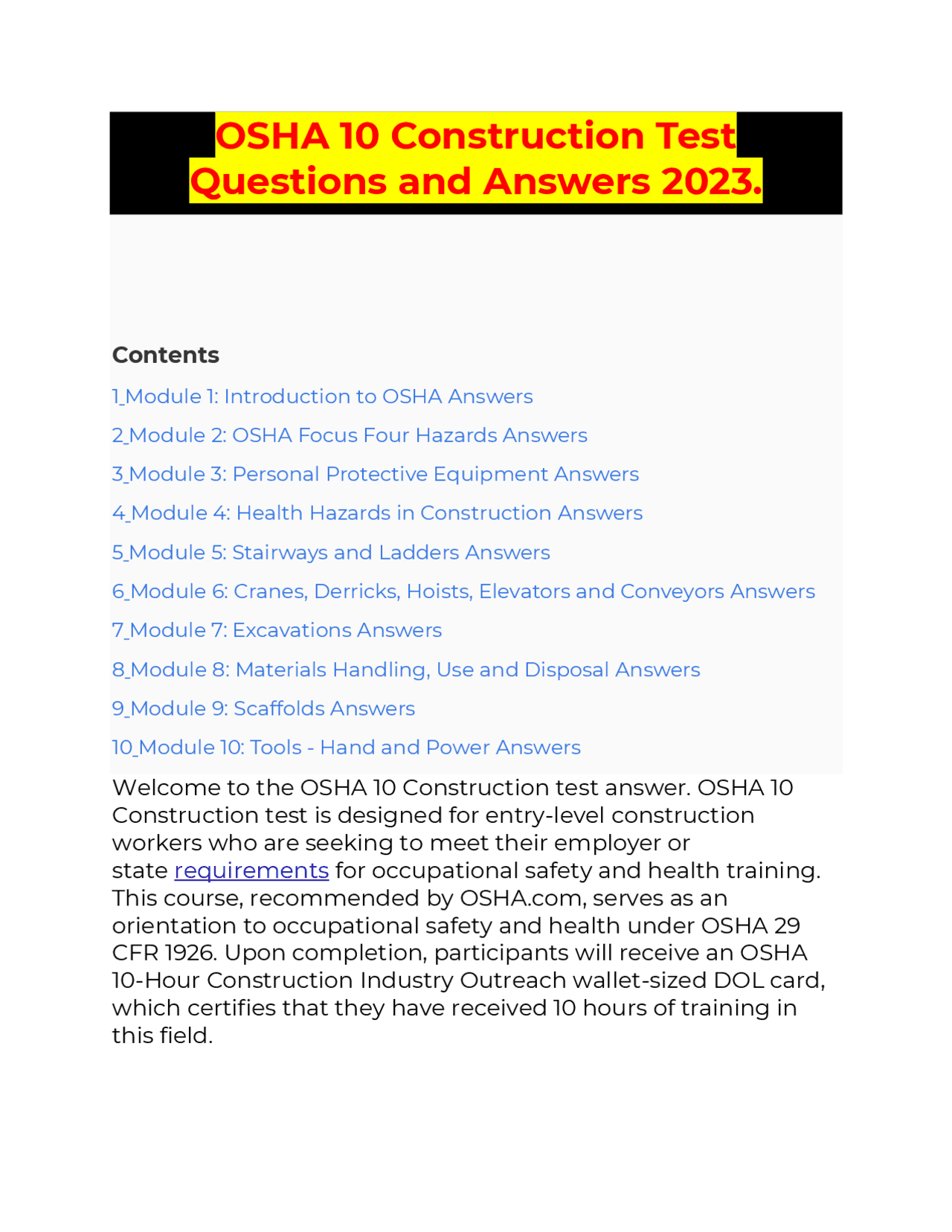 OSHA 10 Construction Test Questions and Answers 2023.

Contents

1_Module 1: Introduction to OSHA Answers

2_Module 2: OSHA Focus Four Hazards Answers

3_Module 3: Personal Protective Equipment Answers

4_Module 4: Health Hazards in Construction Answers

5_Module 5: Stairways and Ladders Answers

6_Module 6: Cranes, Derricks, Hoists, Elevators and Conveyors Answers

7_Module 7: Excavations Answers

8_Module 8: Materials Handling, Use and Disposal Answers

9_Module 9: Scaffolds Answers

10_Module 10: Tools - Hand and Power Answers

Welcome to the OSHA 10 Construction test answer. OSHA 10 Construction test is designed for entry-level construction workers who are seeking to meet their employer or state requirements for occupational safety and health training. This course, recommended by OSHA.com, serves as an orientation to occupational safety and health under OSHA 29 CFR 1926. Upon completion, participants will receive an OSHA 10-Hour Construction Industry Outreach wallet-sized DOL card, which certifies that they have received 10 hours of training in this field.